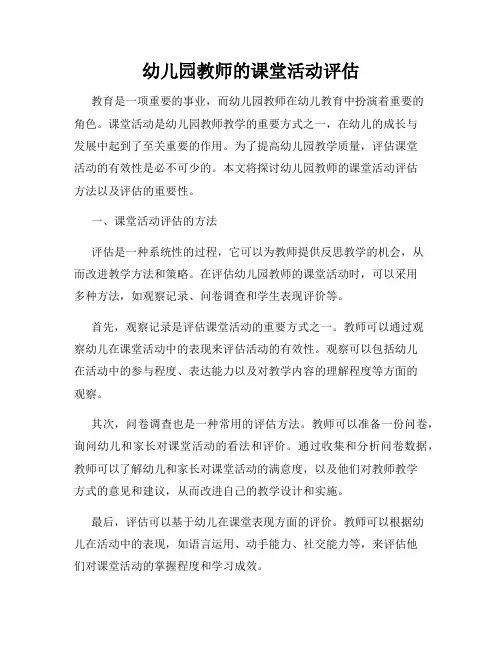 幼儿园教师的课堂活动评估

教育是一项重要的事业，而幼儿园教师在幼儿教育中扮演着重要的角色。课堂活动是幼儿园教师教学的重要方式之一，在幼儿的成长与发展中起到了至关重要的作用。为了提高幼儿园教学质量，评估课堂活动的有效性是必不可少的。本文将探讨幼儿园教师的课堂活动评估方法以及评估的重要性。

一、课堂活动评估的方法

评估是一种系统性的过程，它可以为教师提供反思教学的机会，从而改进教学方法和策略。在评估幼儿园教师的课堂活动时，可以采用多种方法，如观察记录、问卷调查和学生表现评价等。

首先，观察记录是评估课堂活动的重要方式之一。教师可以通过观察幼儿在课堂活动中的表现来评估活动的有效性。观察可以包括幼儿在活动中的参与程度、表达能力以及对教学内容的理解程度等方面的观察。

其次，问卷调查也是一种常用的评估方法。教师可以准备一份问卷，询问幼儿和家长对课堂活动的看法和评价。通过收集和分析问卷数据，教师可以了解幼儿和家长对课堂活动的满意度，以及他们对教师教学方式的意见和建议，从而改进自己的教学设计和实施。

最后，评估可以基于幼儿在课堂表现方面的评价。教师可以根据幼儿在活动中的表现，如语言运用、动手能力、社交能力等，来评估他们对课堂活动的掌握程度和学习成效。